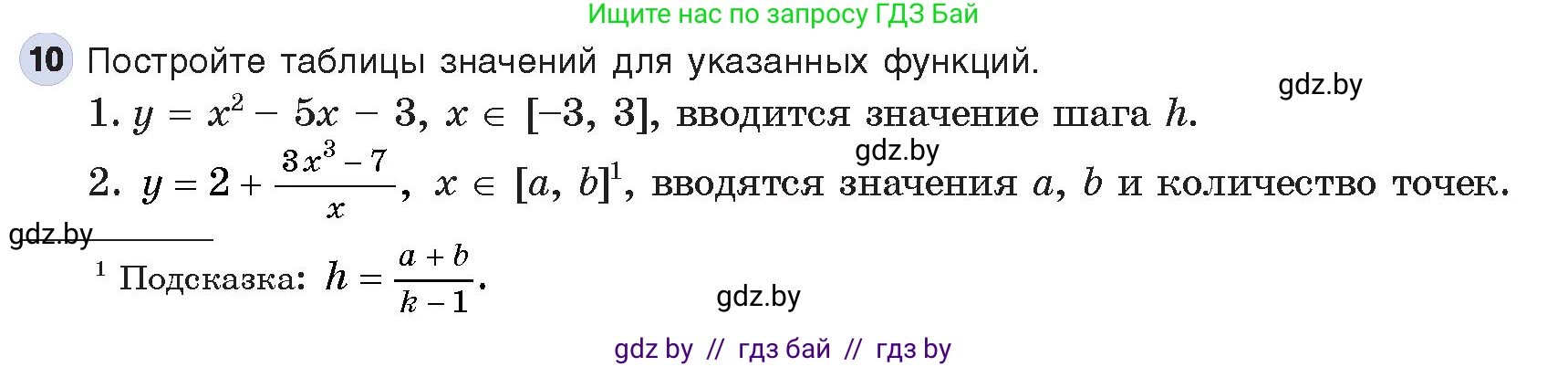 Ищите нас по запросу ГДЗ Бай

10 Постройте таблицы значений для указанных функций.

gdz.by

1. $y = x^2 - 5x - 3$, $x \in [-3, 3]$, вводится значение шага $h$.

gdz.by

2. $y = 2 + \frac{3x^3 - 7}{x}$, $x \in [a, b]^1$, вводятся значения $a$, $b$ и количество точек.

gdz.by

$^1$ Подсказка: $h = \frac{a + b}{k - 1}$.

gdz.by

gdz by // гдз бай // гдз by